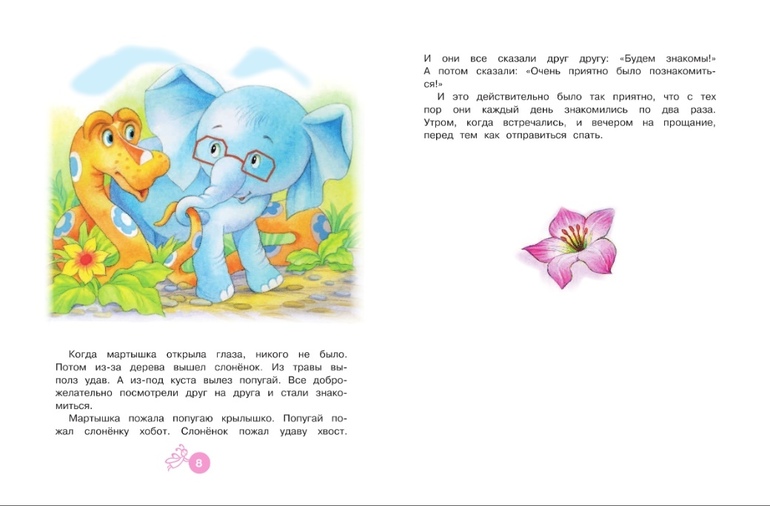 Когда мартышка открыла глаза, никого не было. Потом из-за дерева вышел слонёнок. Из травы выполз удав. А из-под куста вылез попугай. Все доброжелательно посмотрели друг на друга и стали знакомиться.

Мартышка пожала попугаю крылышко. Попугай пожал слонёнку хобот. Слонёнок пожал удаву хвост.

8

И они все сказали друг другу: «Будем знакомы!» А потом сказали: «Очень приятно было познакомиться!»

И это действительно было так приятно, что с тех пор они каждый день знакомились по два раза. Утром, когда встречались, и вечером на прощание, перед тем как отправиться спать.